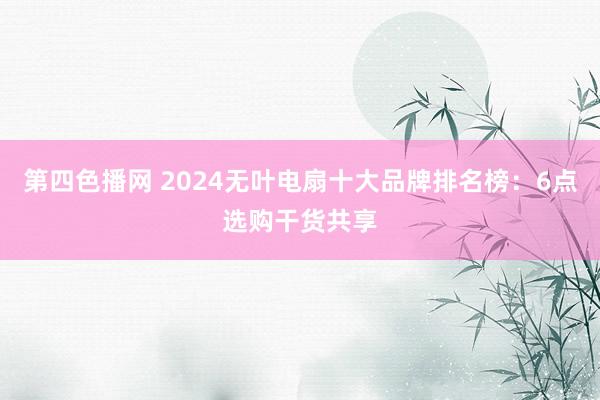 第四色播网 2024无叶电扇十大品牌排名榜：6点选购干货共享